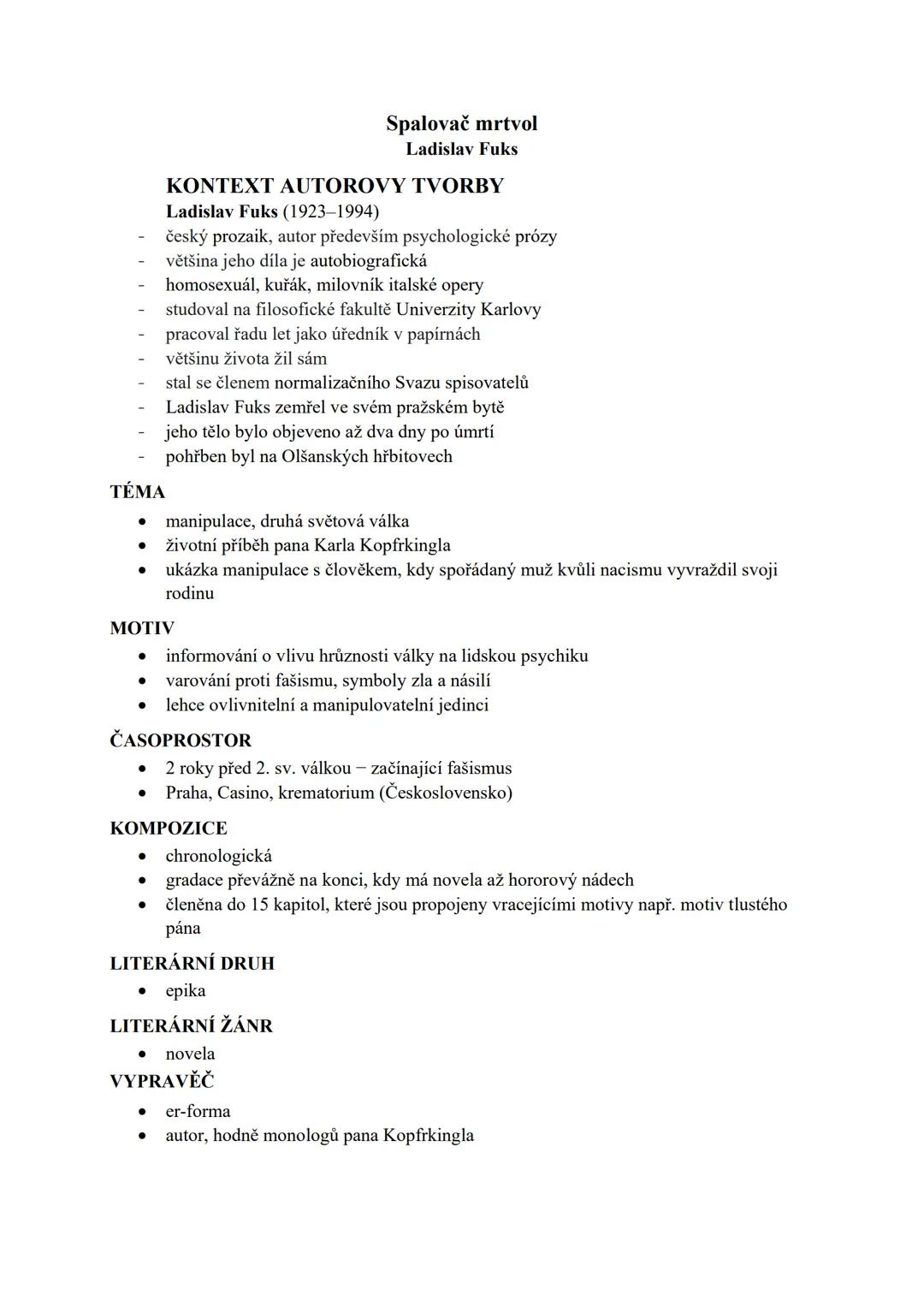 Spalovač mrtvol
Ladislav Fuks

KONTEXT AUTOROVY TVORBY
Ladislav Fuks (1923–1994)
- český prozaik, autor především psychologické prózy
- většina jeho díla je autobiografická
- homosexuál, kuřák, milovník italské opery
- studoval na filosofické fakultě Univerzity Karlovy
- pracoval řadu let jako úředník v papírnách
- většinu života žil sám
- stal se členem normalizačního Svazu spisovatelů
- Ladislav Fuks zemřel ve svém pražském bytě
- jeho tělo bylo objeveno až dva dny po úmrtí
- pohřben byl na Olšanských hřbitovech

TÉMA
• manipulace, druhá světová válka
• životní příběh pana Karla Kopfrkingla
• ukázka manipulace s člověkem, kdy spořádaný muž kvůli nacismu vyvraždil svoji rodinu

MOTIV
• informování o vlivu hrůznosti války na lidskou psychiku
• varování proti fašismu, symboly zla a násilí
• lehce ovlivnitelní a manipulovatelní jedinci

ČASOPROSTOR
• 2 roky před 2. sv. válkou − začínající fašismus
• Praha, Casino, krematorium (Československo)

KOMPOZICE
• chronologická
• gradace převážně na konci, kdy má novela až hororový nádech
• členěna do 15 kapitol, které jsou propojeny vracejícími motivy např. motiv tlustého pána

LITERÁRNÍ DRUH
• epika

LITERÁRNÍ ŽÁNR
• novela

VYPRAVĚČ
• er-forma
• autor, hodně monologů pana Kopfrkingla